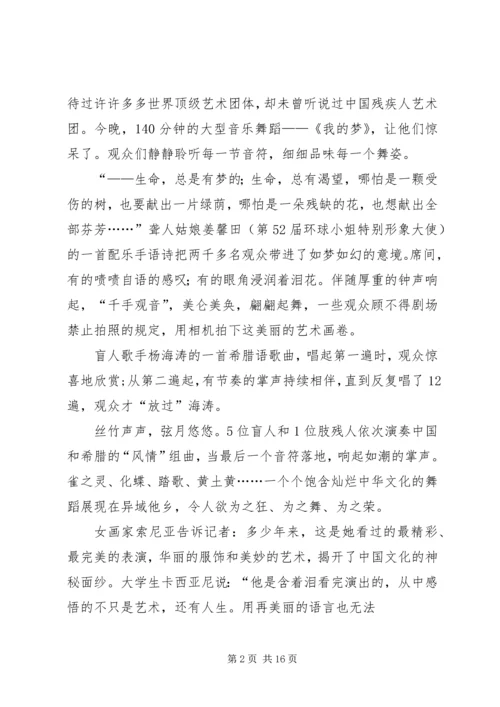 待过许许多多世界顶级艺术团体，却未曾听说过中国残疾人艺术团。今晚，140分钟的大型音乐舞蹈——《我的梦》，让他们惊呆了。观众们静静聆听每一节音符，细细品味每一个舞姿。

“——生命，总是有梦的；生命，总有渴望，哪怕是一颗受伤的树，也要献出一片绿荫，哪怕是一朵残缺的花，也想献出全部芬芳……”聋人姑娘姜馨田（第52届环球小姐特别形象大使）的一首配乐手语诗把两千多名观众带进了如梦如幻的意境。席间，有的啧啧自语的感叹；有的眼角浸润着泪花。伴随厚重的钟声响起，“千手观音”，美仑美奂，翩翩起舞，一些观众顾不得剧场禁止拍照的规定，用相机拍下这美丽的艺术画卷。

盲人歌手杨海涛的一首希腊语歌曲，唱起第一遍时，观众惊喜地欣赏；从第二遍起，有节奏的掌声持续相伴，直到反复唱了12遍，观众才“放过”海涛。

丝竹声声，弦月悠悠。5位盲人和1位肢残人依次演奏中国和希腊的“风情”组曲，当最后一个音符落地，响起如潮的掌声。雀之灵、化蝶、踏歌、黄土黄……一个个饱含灿烂中华文化的舞蹈展现在异域他乡，令人欲为之狂、为之舞、为之荣。

女画家索尼亚告诉记者：多少年来，这是她看过的最精彩、最完美的表演，华丽的服饰和美妙的艺术，揭开了中国文化的神秘面纱。大学生卡西亚尼说：“他是含着泪看完演出的，从中感悟的不只是艺术，还有人生。用再美丽的语言也无法

第2页 共16页